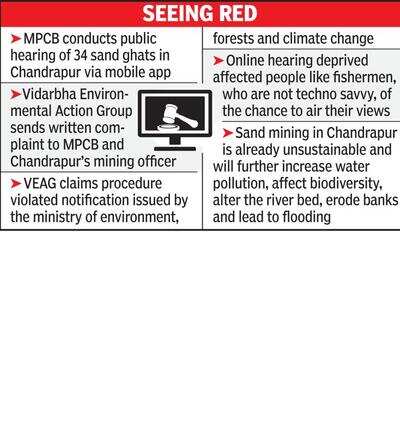 SEEING RED

➤MPCB conducts public hearing of 34 sand ghats in Chandrapur via mobile app

➤Vidarbha Environmental Action Group sends written complaint to MPCB and Chandrapur's mining officer

➤VEAG claims procedure violated notification issued by the ministry of environment, forests and climate change

➤Online hearing deprived affected people like fishermen, who are not techno savvy, of the chance to air their views

➤Sand mining in Chandrapur is already unsustainable and will further increase water pollution, affect biodiversity, alter the river bed, erode banks and lead to flooding